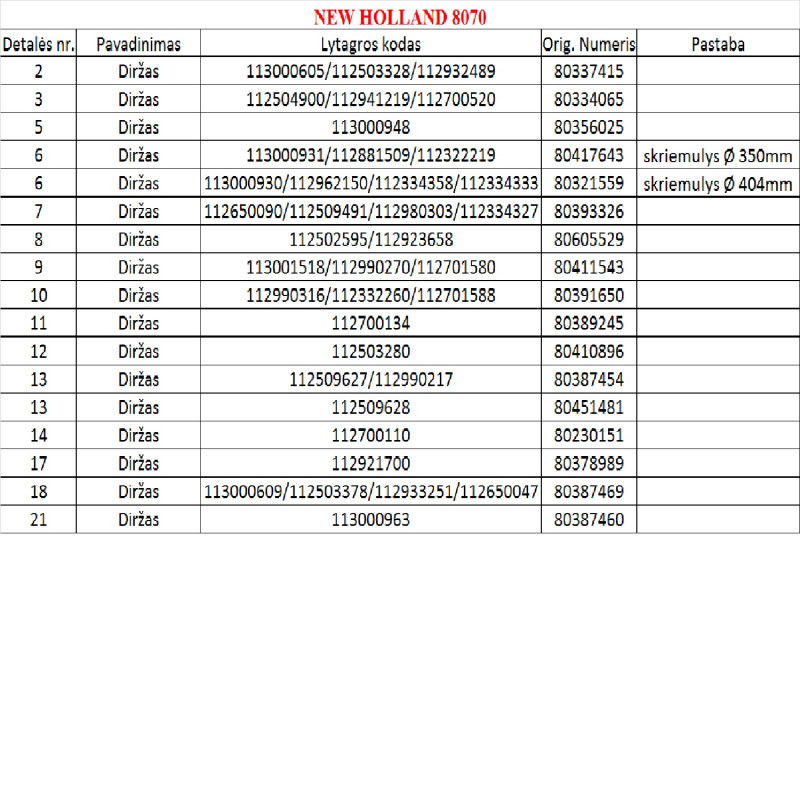 NEW HOLLAND 8070

| Detalės nr. | Pavadinimas | Lytagros kodas | Orig. Numeris | Pastaba |
|---|---|---|---|---|
| 2 | Diržas | 113000605/112503328/112932489 | 80337415 | |
| 3 | Diržas | 112504900/112941219/112700520 | 80334065 | |
| 5 | Diržas | 113000948 | 80356025 | |
| 6 | Diržas | 113000931/112881509/112322219 | 80417643 | skriemulys Ø 350mm |
| 6 | Diržas | 113000930/112962150/112334358/112334333 | 80321559 | skriemulys Ø 404mm |
| 7 | Diržas | 112650090/112509491/112980303/112334327 | 80393326 | |
| 8 | Diržas | 112502595/112923658 | 80605529 | |
| 9 | Diržas | 113001518/112990270/112701580 | 80411543 | |
| 10 | Diržas | 112990316/112332260/112701588 | 80391650 | |
| 11 | Diržas | 112700134 | 80389245 | |
| 12 | Diržas | 112503280 | 80410896 | |
| 13 | Diržas | 112509627/112990217 | 80387454 | |
| 13 | Diržas | 112509628 | 80451481 | |
| 14 | Diržas | 112700110 | 80230151 | |
| 17 | Diržas | 112921700 | 80378989 | |
| 18 | Diržas | 113000609/112503378/112933251/112650047 | 80387469 | |
| 21 | Diržas | 113000963 | 80387460 | |